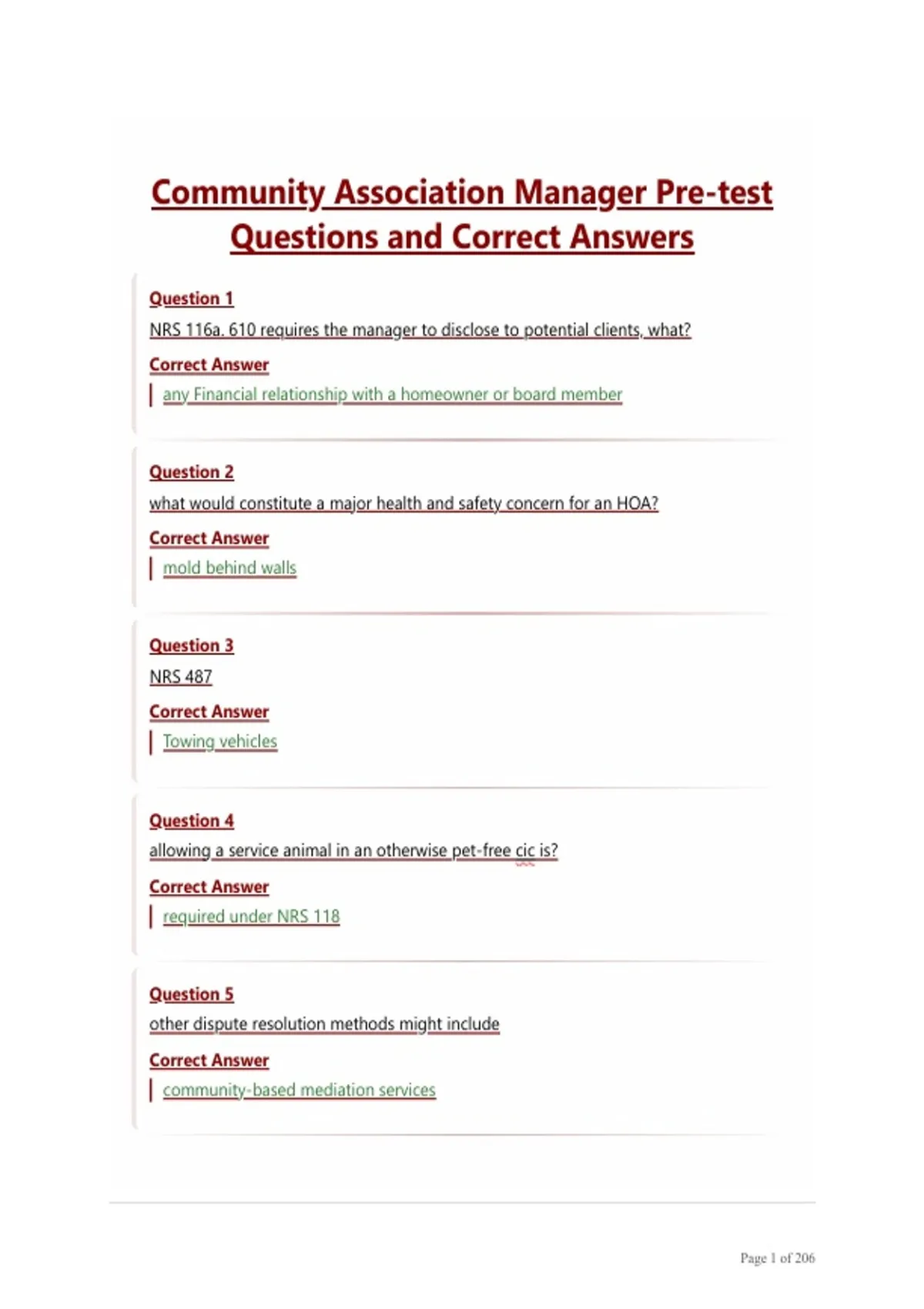 Community Association Manager Pre-test Questions and Correct Answers

Question 1
NRS 116a. 610 requires the manager to disclose to potential clients, what?
Correct Answer
any Financial relationship with a homeowner or board member

Question 2
what would constitute a major health and safety concern for an HOA?
Correct Answer
mold behind walls

Question 3
NRS 487
Correct Answer
Towing vehicles

Question 4
allowing a service animal in an otherwise pet-free cic is?
Correct Answer
required under NRS 118

Question 5
other dispute resolution methods might include
Correct Answer
community-based mediation services

Page 1 of 206